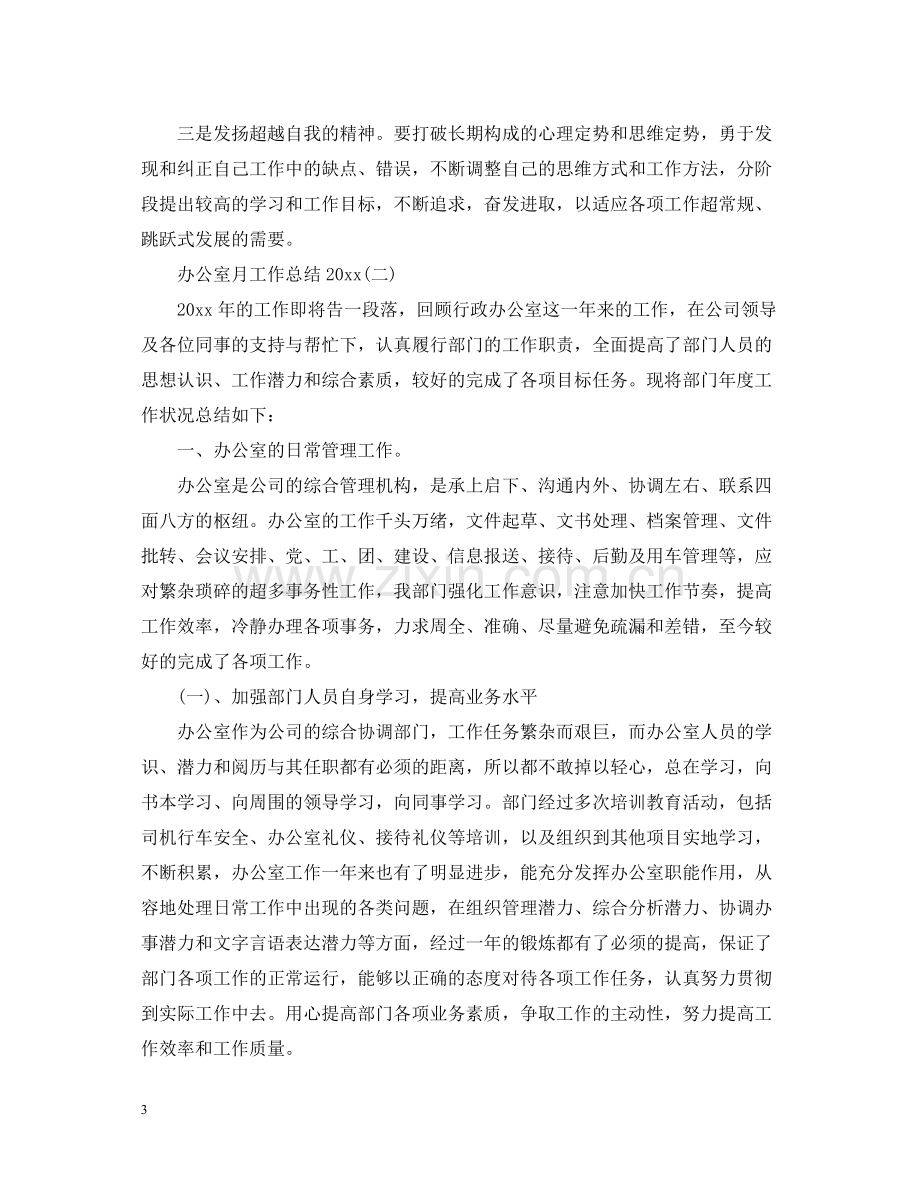 三是发扬超越自我的精神。要打破长期构成的心理定势和思维定势，勇于发现和纠正自己工作中的缺点、错误，不断调整自己的思维方式和工作方法，分阶段提出较高的学习和工作目标，不断追求，奋发进取，以适应各项工作超常规、跳跃式发展的需要。

办公室月工作总结20xx(二)

20xx年的工作即将告一段落，回顾行政办公室这一年来的工作，在公司领导及各位同事的支持与帮忙下，认真履行部门的工作职责，全面提高了部门人员的思想认识、工作潜力和综合素质，较好的完成了各项目标任务。现将部门年度工作状况总结如下：

一、办公室的日常管理工作。

办公室是公司的综合管理机构，是承上启下、沟通内外、协调左右、联系四面八方的枢纽。办公室的工作千头万绪，文件起草、文书处理、档案管理、文件批转、会议安排、党、工、团、建设、信息报送、接待、后勤及用车管理等，应对繁杂琐碎的超多事务性工作，我部门强化工作意识，注意加快工作节奏，提高工作效率，冷静办理各项事务，力求周全、准确、尽量避免疏漏和差错，至今较好的完成了各项工作。

(一)、加强部门人员自身学习，提高业务水平

办公室作为公司的综合协调部门，工作任务繁杂而艰巨，而办公室人员的学识、潜力和阅历与其任职都有必须的距离，所以都不敢掉以轻心，总在学习，向书本学习、向周围的领导学习，向同事学习。部门经过多次培训教育活动，包括司机行车安全、办公室礼仪、接待礼仪等培训，以及组织到其他项目实地学习，不断积累，办公室工作一年来也有了明显进步，能充分发挥办公室职能作用，从容地处理日常工作中出现的各类问题，在组织管理潜力、综合分析潜力、协调办事潜力和文字言语表达潜力等方面，经过一年的锻炼都有了必须的提高，保证了部门各项工作的正常运行，能够以正确的态度对待各项工作任务，认真努力贯彻到实际工作中去。用心提高部门各项业务素质，争取工作的主动性，努力提高工作效率和工作质量。

3

www.zixin.com.cn